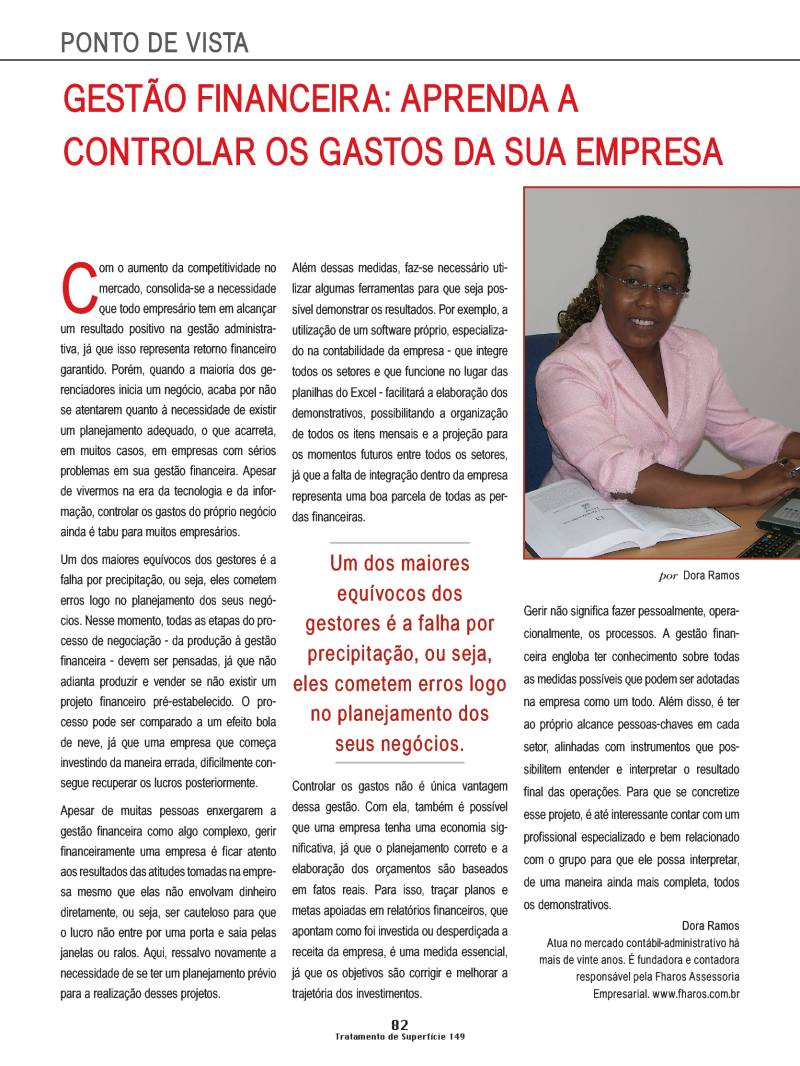 PONTO DE VISTA

GESTÃO FINANCEIRA: APRENDA A CONTROLAR OS GASTOS DA SUA EMPRESA

Com o aumento da competitividade no mercado, consolida-se a necessidade que todo empresário tem em alcançar um resultado positivo na gestão administrativa, já que isso representa retorno financeiro garantido. Porém, quando a maioria dos gerenciadores inicia um negócio, acaba por não se atentarem quanto à necessidade de existir um planejamento adequado, o que acarreta, em muitos casos, em empresas com sérios problemas em sua gestão financeira. Apesar de vivermos na era da tecnologia e da informação, controlar os gastos do próprio negócio ainda é tabu para muitos empresários.

Um dos maiores equívocos dos gestores é a falha por precipitação, ou seja, eles cometem erros logo no planejamento dos seus negócios. Nesse momento, todas as etapas do processo de negociação - da produção à gestão financeira - devem ser pensadas, já que não adianta produzir e vender se não existir um projeto financeiro pré-estabelecido. O processo pode ser comparado a um efeito bola de neve, já que uma empresa que começa investindo da maneira errada, dificilmente consegue recuperar os lucros posteriormente.

Apesar de muitas pessoas enxergarem a gestão financeira como algo complexo, gerir financeiramente uma empresa é ficar atento aos resultados das atitudes tomadas na empresa mesmo que elas não envolvam dinheiro diretamente, ou seja, ser cauteloso para que o lucro não entre por uma porta e saia pelas janelas ou ralos. Aqui, ressalvo novamente a necessidade de se ter um planejamento prévio para a realização desses projetos.

Além dessas medidas, faz-se necessário utilizar algumas ferramentas para que seja possível demonstrar os resultados. Por exemplo, a utilização de um software próprio, especializado na contabilidade da empresa - que integre todos os setores e que funcione no lugar das planilhas do Excel - facilitará a elaboração dos demonstrativos, possibilitando a organização de todos os itens mensais e a projeção para os momentos futuros entre todos os setores, já que a falta de integração dentro da empresa representa uma boa parcela de todas as perdas financeiras.

Um dos maiores equívocos dos gestores é a falha por precipitação, ou seja, eles cometem erros logo no planejamento dos seus negócios.

Controlar os gastos não é única vantagem dessa gestão. Com ela, também é possível que uma empresa tenha uma economia significativa, já que o planejamento correto e a elaboração dos orçamentos são baseados em fatos reais. Para isso, traçar planos e metas apoiadas em relatórios financeiros, que apontam como foi investida ou desperdiçada a receita da empresa, é uma medida essencial, já que os objetivos são corrigir e melhorar a trajetória dos investimentos.

por Dora Ramos

Gerir não significa fazer pessoalmente, operacionalmente, os processos. A gestão financeira engloba ter conhecimento sobre todas as medidas possíveis que podem ser adotadas na empresa como um todo. Além disso, é ter ao próprio alcance pessoas-chaves em cada setor, alinhadas com instrumentos que possibilitem entender e interpretar o resultado final das operações. Para que se concretize esse projeto, é até interessante contar com um profissional especializado e bem relacionado com o grupo para que ele possa interpretar, de uma maneira ainda mais completa, todos os demonstrativos.

Dora Ramos
Atua no mercado contábil-administrativo há mais de vinte anos. É fundadora e contadora responsável pela Fharos Assessoria Empresarial. www.fharos.com.br

82
Tratamento de Superfície 149